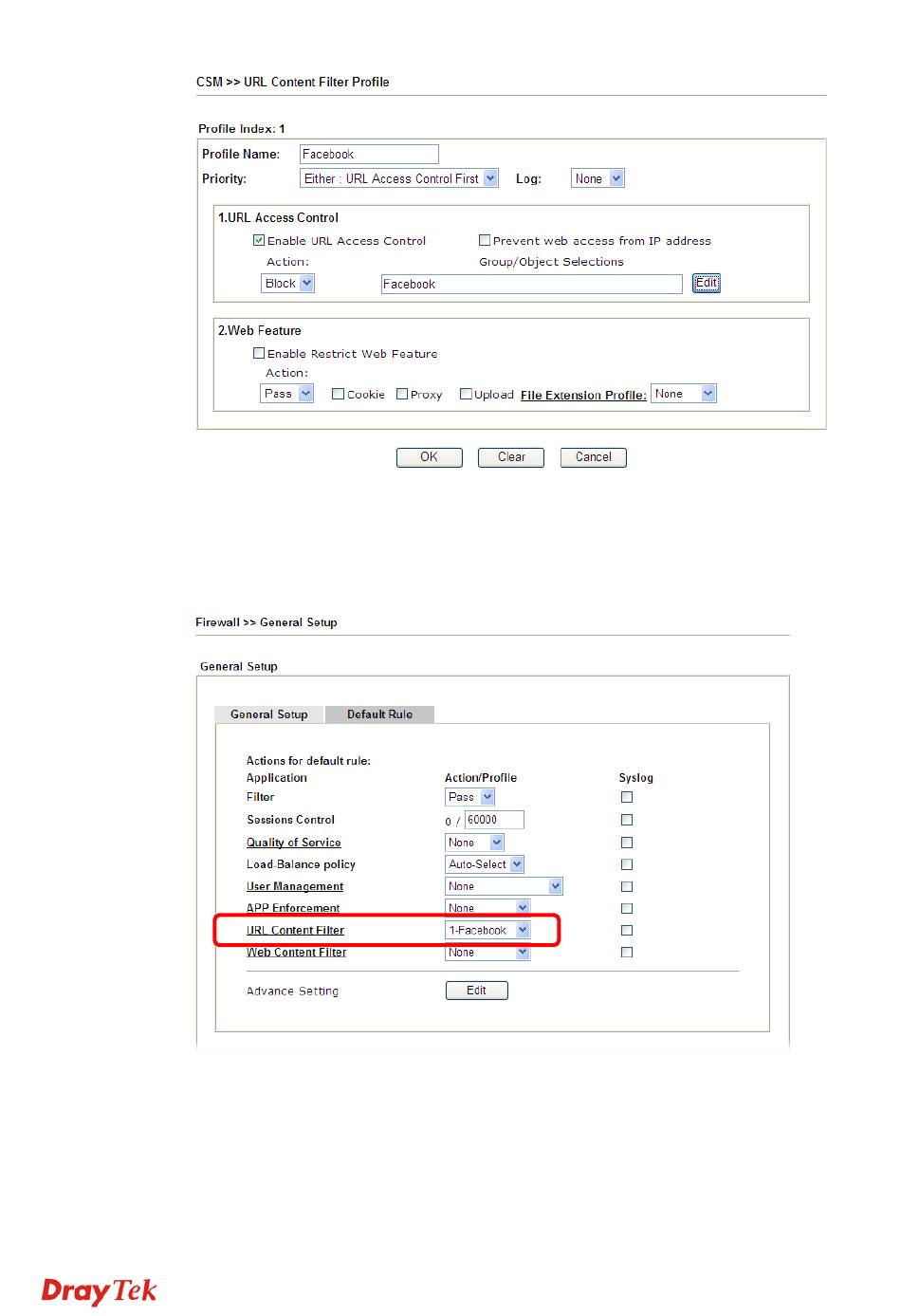 CSM >> URL Content Filter Profile

Profile Index: 1

Profile Name: Facebook

Priority: Either : URL Access Control First Log: None

1.URL Access Control

Enable URL Access Control

Prevent web access from IP address

Action:

Group/Object Selections

Block

Facebook

Edit

2.Web Feature

Enable Restrict Web Feature

Action:

Pass Cookie Proxy Upload File Extension Profile: None

OK Clear Cancel

Firewall >> General Setup

General Setup

General Setup Default Rule

Actions for default rule:

| Application | Action/Profile | Syslog |
|---|---|---|
| Filter | Pass | |
| Sessions Control | 0 / 60000 | |
| Quality of Service | None | |
| Load-Balance policy | Auto-Select | |
| User Management | None | |
| APP Enforcement | None | |
| URL Content Filter | 1-Facebook | |
| Web Content Filter | None | |

Advance Setting Edit

DrayTek